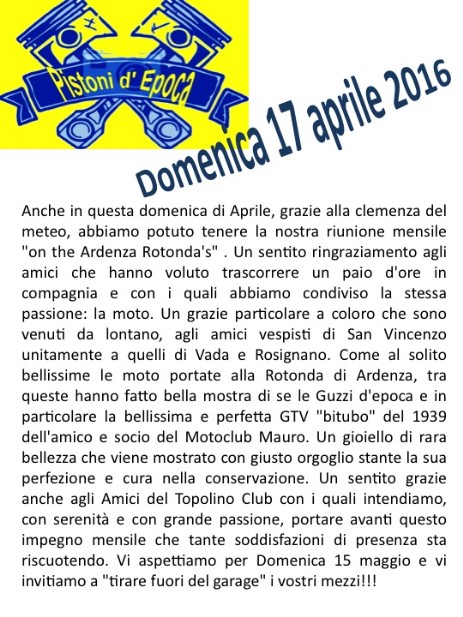 Pistoni d' Epoca

Domenica 17 aprile 2016

Anche in questa domenica di Aprile, grazie alla clemenza del meteo, abbiamo potuto tenere la nostra riunione mensile "on the Ardenza Rotonda's" . Un sentito ringraziamento agli amici che hanno voluto trascorrere un paio d'ore in compagnia e con i quali abbiamo condiviso la stessa passione: la moto. Un grazie particolare a coloro che sono venuti da lontano, agli amici vespisti di San Vincenzo unitamente a quelli di Vada e Rosignano. Come al solito bellissime le moto portate alla Rotonda di Ardenza, tra queste hanno fatto bella mostra di se le Guzzi d'epoca e in particolare la bellissima e perfetta GTV "bitubo" del 1939 dell'amico e socio del Motoclub Mauro. Un gioiello di rara bellezza che viene mostrato con giusto orgoglio stante la sua perfezione e cura nella conservazione. Un sentito grazie anche agli Amici del Topolino Club con i quali intendiamo, con serenità e con grande passione, portare avanti questo impegno mensile che tante soddisfazioni di presenza sta riscuotendo. Vi aspettiamo per Domenica 15 maggio e vi invitiamo a "tirare fuori del garage" i vostri mezzi!!!